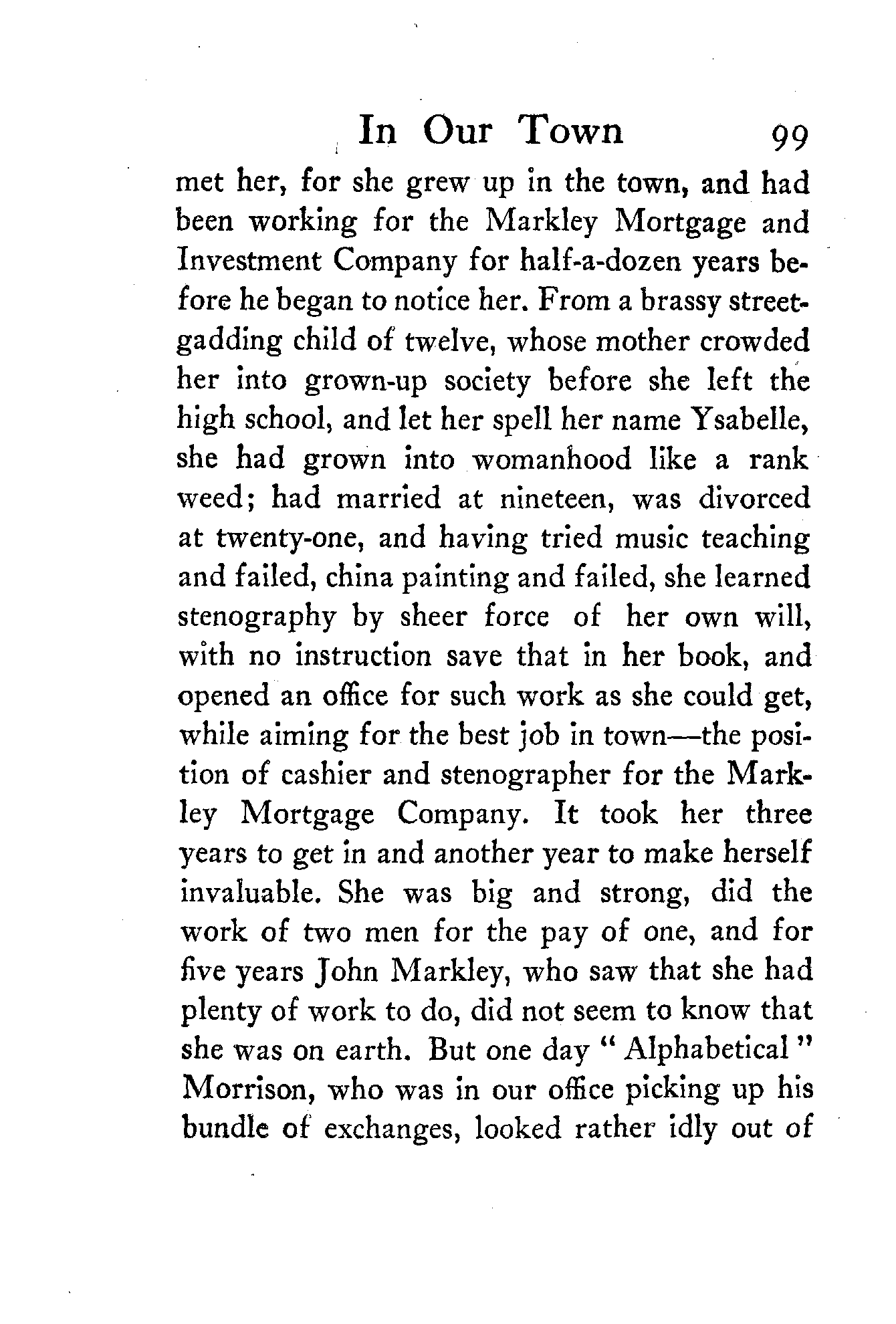 In Our Town 99

met her, for she grew up in the town, and had been working for the Markley Mortgage and Investment Company for half-a-dozen years before he began to notice her. From a brassy street-gadding child of twelve, whose mother crowded her into grown-up society before she left the high school, and let her spell her name Ysabelle, she had grown into womanhood like a rank weed; had married at nineteen, was divorced at twenty-one, and having tried music teaching and failed, china painting and failed, she learned stenography by sheer force of her own will, with no instruction save that in her book, and opened an office for such work as she could get, while aiming for the best job in town—the position of cashier and stenographer for the Markley Mortgage Company. It took her three years to get in and another year to make herself invaluable. She was big and strong, did the work of two men for the pay of one, and for five years John Markley, who saw that she had plenty of work to do, did not seem to know that she was on earth. But one day "Alphabetical" Morrison, who was in our office picking up his bundle of exchanges, looked rather idly out of